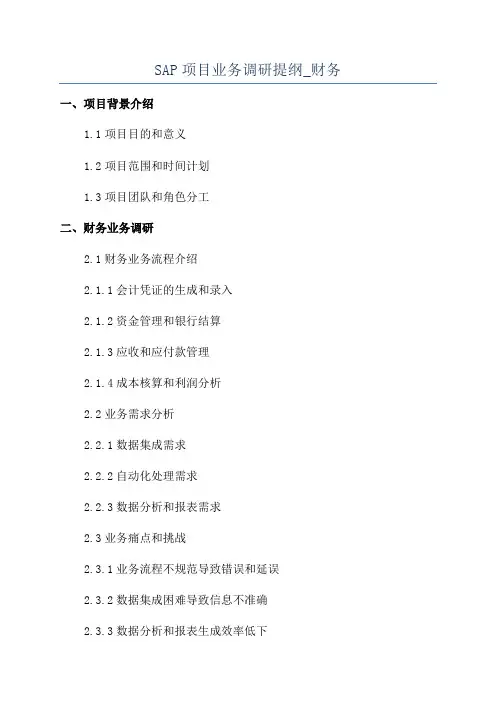 SAP 项目业务调研提纲_财务

一、项目背景介绍

1.1 项目目的和意义

1.2 项目范围和时间计划

1.3 项目团队和角色分工

二、财务业务调研

2.1 财务业务流程介绍

2.1.1 会计凭证的生成和录入

2.1.2 资金管理和银行结算

2.1.3 应收和应付款管理

2.1.4 成本核算和利润分析

2.2 业务需求分析

2.2.1 数据集成需求

2.2.2 自动化处理需求

2.2.3 数据分析和报表需求

2.3 业务痛点和挑战

2.3.1 业务流程不规范导致错误和延误

2.3.2 数据集成困难导致信息不准确

2.3.3 数据分析和报表生成效率低下